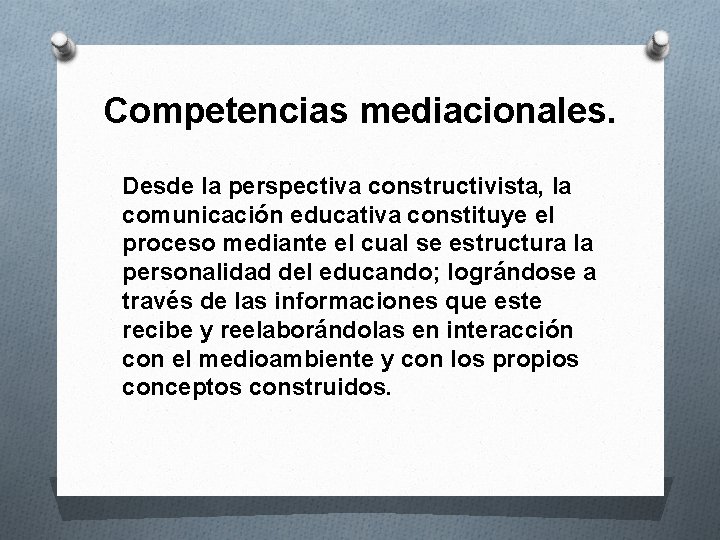 Competencias mediacionales.

Desde la perspectiva constructivista, la comunicación educativa constituye el proceso mediante el cual se estructura la personalidad del educando; lográndose a través de las informaciones que este recibe y reelaborándolas en interacción con el medioambiente y con los propios conceptos construidos.